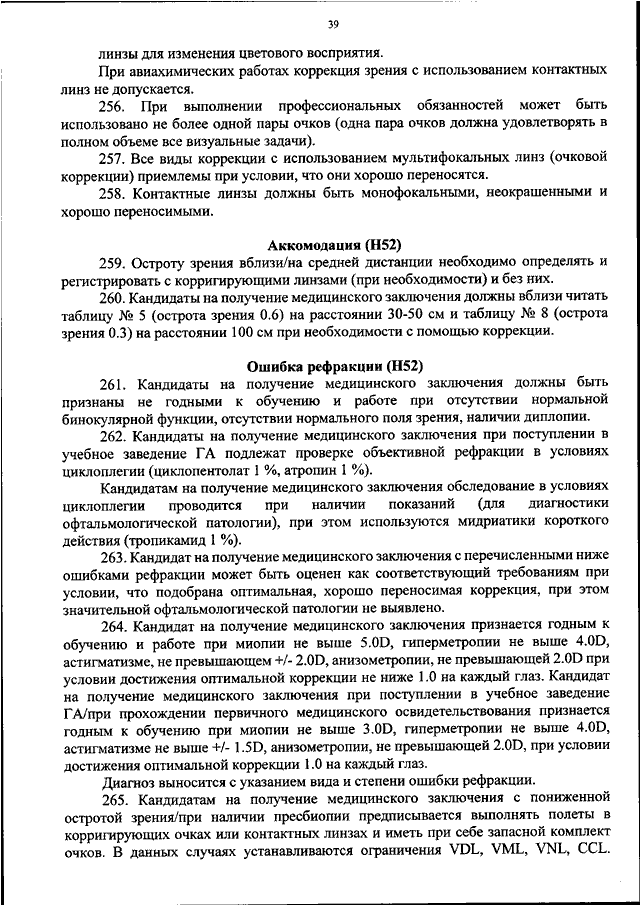 39

линзы для изменения цветового восприятия.

При авиахимических работах коррекция зрения с использованием контактных линз не допускается.

256. При выполнении профессиональных обязанностей может быть использовано не более одной пары очков (одна пара очков должна удовлетворять в полном объеме все визуальные задачи).

257. Все виды коррекции с использованием мультифокальных линз (очковой коррекции) приемлемы при условии, что они хорошо переносятся.

258. Контактные линзы должны быть монофокальными, неокрашенными и хорошо переносимыми.

Аккомодация (H52)

259. Остроту зрения вблизи/на средней дистанции необходимо определять и регистрировать с корригирующими линзами (при необходимости) и без них.

260. Кандидаты на получение медицинского заключения должны вблизи читать таблицу № 5 (острота зрения 0.6) на расстоянии 30-50 см и таблицу № 8 (острота зрения 0.3) на расстоянии 100 см при необходимости с помощью коррекции.

Ошибка рефракции (H52)

261. Кандидаты на получение медицинского заключения должны быть признаны не годными к обучению и работе при отсутствии нормальной бинокулярной функции, отсутствии нормального поля зрения, наличии диплопии.

262. Кандидаты на получение медицинского заключения при поступлении в учебное заведение ГА подлежат проверке объективной рефракции в условиях циклоплегии (циклопентолат 1 %, атропин 1 %).

Кандидатам на получение медицинского заключения обследование в условиях циклоплегии проводится при наличии показаний (для диагностики офтальмологической патологии), при этом используются мидриатики короткого действия (тропикамид 1 %).

263. Кандидат на получение медицинского заключения с перечисленными ниже ошибками рефракции может быть оценен как соответствующий требованиям при условии, что подобрана оптимальная, хорошо переносимая коррекция, при этом значительной офтальмологической патологии не выявлено.

264. Кандидат на получение медицинского заключения признается годным к обучению и работе при миопии не выше 5.0D, гиперметропии не выше 4.0D, астигматизме, не превышающем +/- 2.0D, анизометропии, не превышающей 2.0D при условии достижения оптимальной коррекции не ниже 1.0 на каждый глаз. Кандидат на получение медицинского заключения при поступлении в учебное заведение ГА/при прохождении первичного медицинского освидетельствования признается годным к обучению при миопии не выше 3.0D, гиперметропии не выше 4.0D, астигматизме не выше +/- 1.5D, анизометропии, не превышающей 2.0D, при условии достижения оптимальной коррекции 1.0 на каждый глаз.

Диагноз выносится с указанием вида и степени ошибки рефракции.

265. Кандидатам на получение медицинского заключения с пониженной остротой зрения/при наличии пресбиопии предписывается выполнять полеты в корригирующих очках или контактных линзах и иметь при себе запасной комплект очков. В данных случаях устанавливаются ограничения VDL, VML, VNL, CCL.